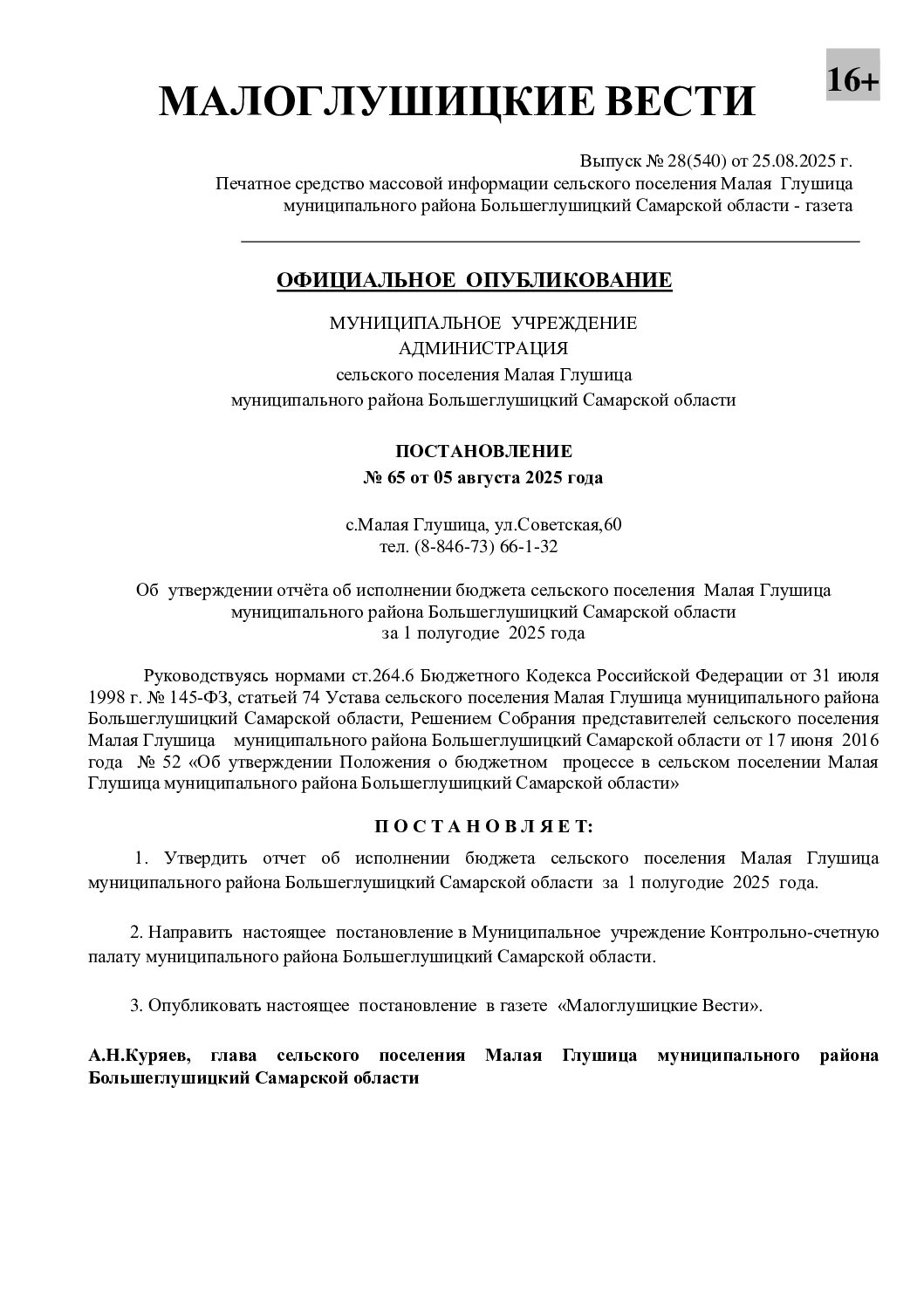 МАЛОГЛУШИЦКИЕ ВЕСТИ

16+

Выпуск № 28(540) от 25.08.2025 г.
Печатное средство массовой информации сельского поселения Малая Глушица муниципального района Большеглушицкий Самарской области - газета

ОФИЦИАЛЬНОЕ ОПУБЛИКОВАНИЕ

МУНИЦИПАЛЬНОЕ УЧРЕЖДЕНИЕ
АДМИНИСТРАЦИЯ
сельского поселения Малая Глушица
муниципального района Большеглушицкий Самарской области

ПОСТАНОВЛЕНИЕ
№ 65 от 05 августа 2025 года

с.Малая Глушица, ул.Советская,60
тел. (8-846-73) 66-1-32

Об утверждении отчёта об исполнении бюджета сельского поселения Малая Глушица муниципального района Большеглушицкий Самарской области
за 1 полугодие 2025 года

Руководствуясь нормами ст.264.6 Бюджетного Кодекса Российской Федерации от 31 июля 1998 г. № 145-ФЗ, статьей 74 Устава сельского поселения Малая Глушица муниципального района Большеглушицкий Самарской области, Решением Собрания представителей сельского поселения Малая Глушица муниципального района Большеглушицкий Самарской области от 17 июня 2016 года № 52 «Об утверждении Положения о бюджетном процессе в сельском поселении Малая Глушица муниципального района Большеглушицкий Самарской области»

П О С Т А Н О В Л Я Е Т:

1. Утвердить отчет об исполнении бюджета сельского поселения Малая Глушица муниципального района Большеглушицкий Самарской области за 1 полугодие 2025 года.

2. Направить настоящее постановление в Муниципальное учреждение Контрольно-счетную палату муниципального района Большеглушицкий Самарской области.

3. Опубликовать настоящее постановление в газете «Малоглушицкие Вести».

А.Н.Куряев, глава сельского поселения Малая Глушица муниципального района Большеглушицкий Самарской области